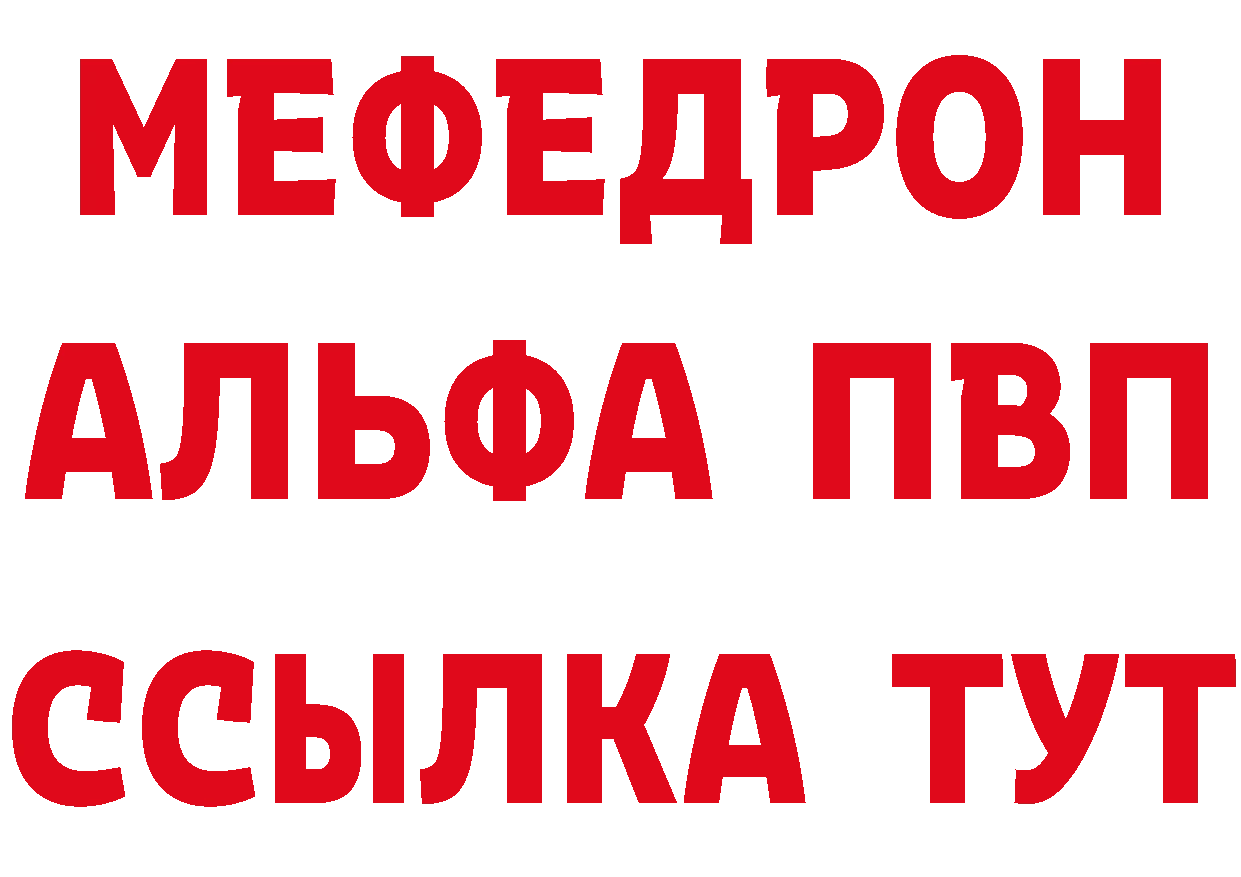 МЕФЕДРОН
АЛЬФА ПВП
ССЫЛКА ТУТ